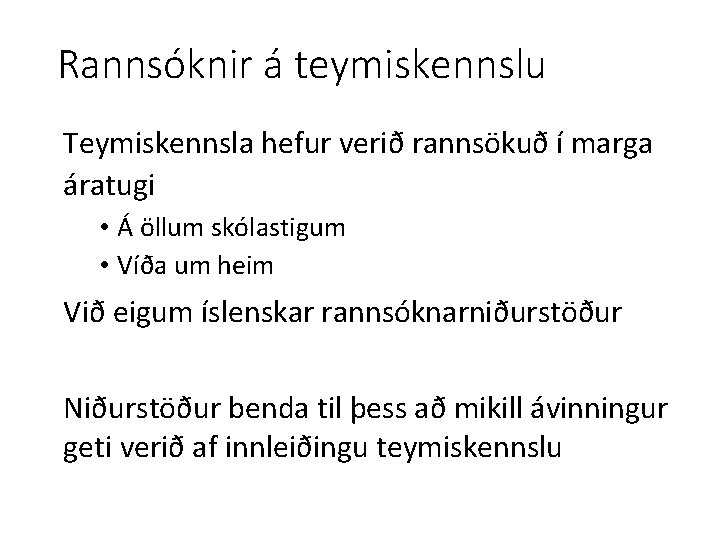 Rannsóknir á teymiskennslu

Teymiskennsla hefur verið rannsökuð í marga áratugi

• Á öllum skólastigum
• Víða um heim

Við eigum íslenskar rannsóknarniðurstöður

Niðurstöður benda til þess að mikill ávinningur geti verið af innleiðingu teymiskennslu